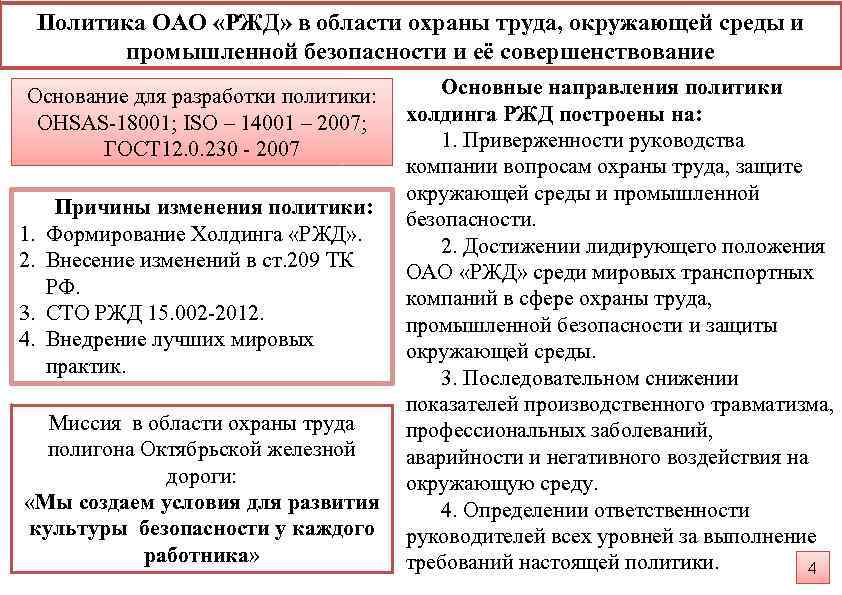 Политика ОАО «РЖД» в области охраны труда, окружающей среды и промышленной безопасности и её совершенствование

Основание для разработки политики: OHSAS-18001; ISO – 14001 – 2007; ГОСТ12.0.230 - 2007

Причины изменения политики:
1. Формирование Холдинга «РЖД».
2. Внесение изменений в ст.209 ТК РФ.
3. СТО РЖД 15.002-2012.
4. Внедрение лучших мировых практик.

Миссия в области охраны труда полигона Октябрьской железной дороги:
«Мы создаем условия для развития культуры безопасности у каждого работника»

Основные направления политики холдинга РЖД построены на:

1. Приверженности руководства компании вопросам охраны труда, защите окружающей среды и промышленной безопасности.

2. Достижении лидирующего положения ОАО «РЖД» среди мировых транспортных компаний в сфере охраны труда, промышленной безопасности и защиты окружающей среды.

3. Последовательном снижении показателей производственного травматизма, профессиональных заболеваний, аварийности и негативного воздействия на окружающую среду.

4. Определении ответственности руководителей всех уровней за выполнение требований настоящей политики.

4